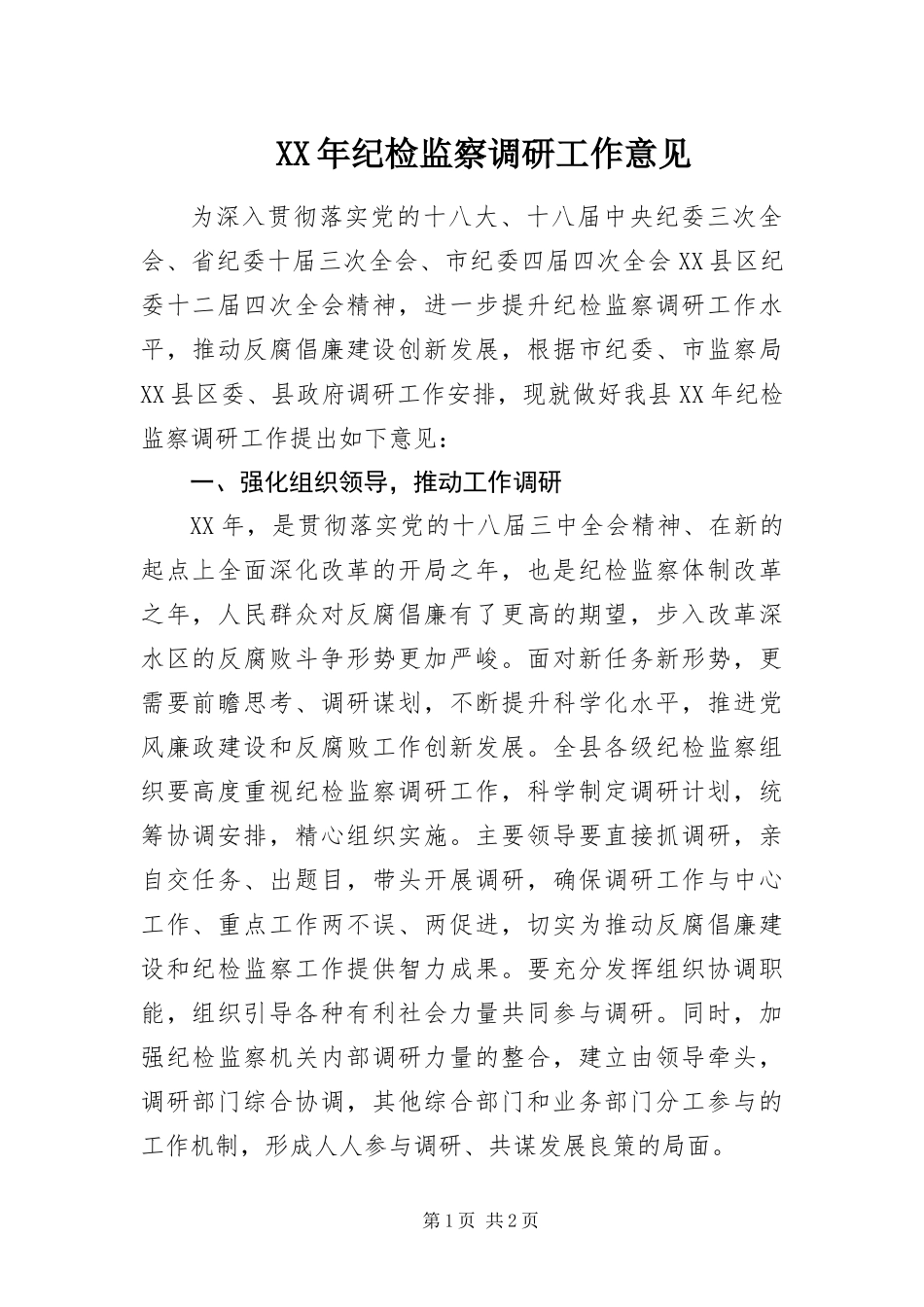 XX年纪检监察调研工作意见

为深入贯彻落实党的十八大、十八届中央纪委三次全会、省纪委十届三次全会、市纪委四届四次全会XX县区纪委十二届四次全会精神，进一步提升纪检监察调研工作水平，推动反腐倡廉建设创新发展，根据市纪委、市监察局XX县区委、县政府调研工作安排，现就做好我县XX年纪检监察调研工作提出如下意见：

一、强化组织领导，推动工作调研

XX年，是贯彻落实党的十八届三中全会精神、在新的起点上全面深化改革的开局之年，也是纪检监察体制改革之年，人民群众对反腐倡廉有了更高的期望，步入改革深水区的反腐败斗争形势更加严峻。面对新任务新形势，更需要前瞻思考、调研谋划，不断提升科学化水平，推进党风廉政建设和反腐败工作创新发展。全县各级纪检监察组织要高度重视纪检监察调研工作，科学制定调研计划，统筹协调安排，精心组织实施。主要领导要直接抓调研，亲自交任务、出题目，带头开展调研，确保调研工作与中心工作、重点工作两不误、两促进，切实为推动反腐倡廉建设和纪检监察工作提供智力成果。要充分发挥组织协调职能，组织引导各种有利社会力量共同参与调研。同时，加强纪检监察机关内部调研力量的整合，建立由领导牵头，调研部门综合协调，其他综合部门和业务部门分工参与的工作机制，形成人人参与调研、共谋发展良策的局面。

第1页 共2页